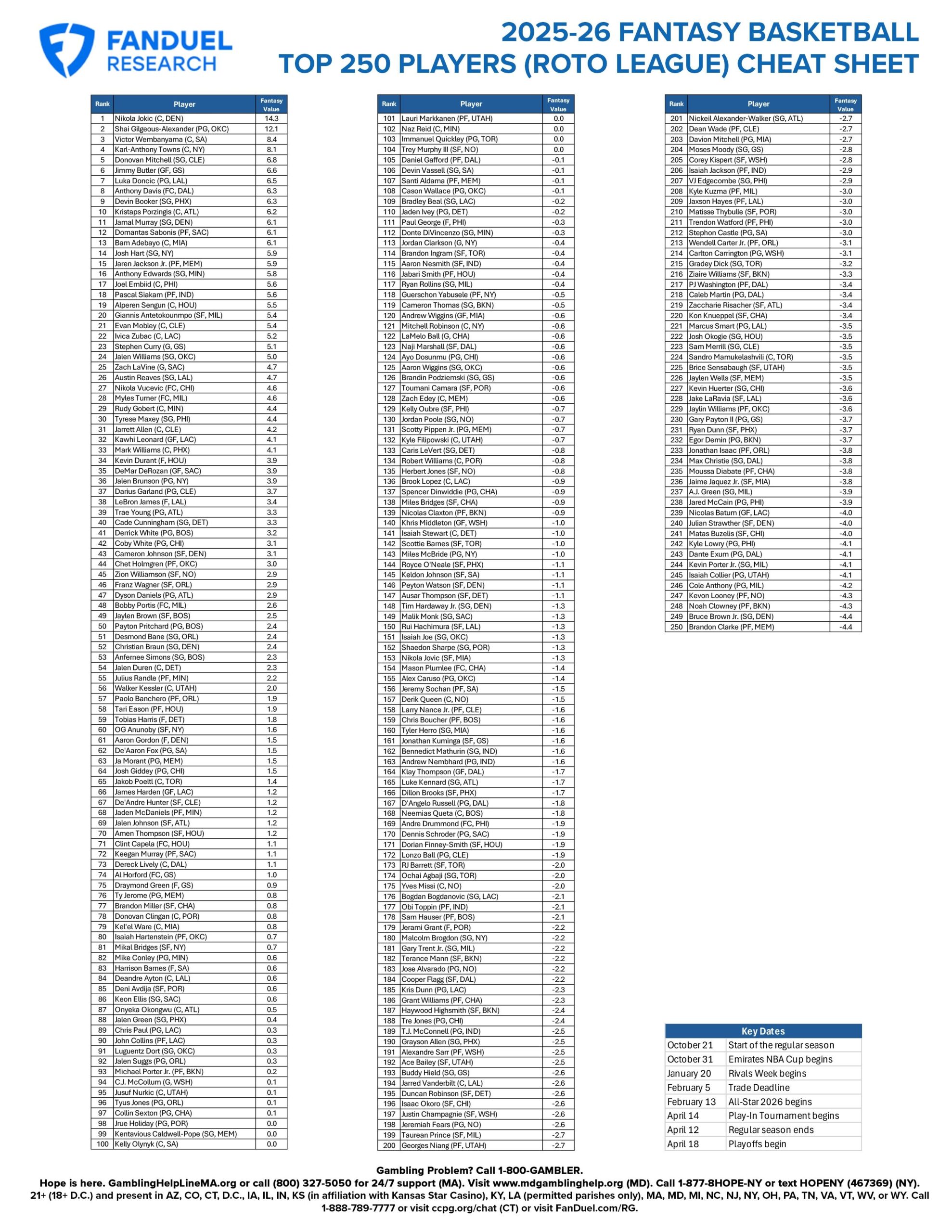 FANDUEL RESEARCH

2025-26 FANTASY BASKETBALL
TOP 250 PLAYERS (ROTO LEAGUE) CHEAT SHEET

| Rank | Player | Fantasy Value |
|---|---|---|
| 1 | Nikola Jokic (C, DEN) | 14.3 |
| 2 | Shai Gilgeous-Alexander (PG, OKC) | 12.1 |
| 3 | Victor Wembanyama (C, SA) | 8.4 |
| 4 | Karl-Anthony Towns (C, NY) | 8.1 |
| 5 | Donovan Mitchell (SG, CLE) | 6.8 |
| 6 | Jimmy Butler (GF, GS) | 6.6 |
| 7 | Luka Doncic (PG, LAL) | 6.5 |
| 8 | Anthony Davis (FC, DAL) | 6.3 |
| 9 | Devin Booker (SG, PHX) | 6.3 |
| 10 | Kristaps Porzingis (C, ATL) | 6.2 |
| 11 | Jamal Murray (SG, DEN) | 6.1 |
| 12 | Domantas Sabonis (PF, SAC) | 6.1 |
| 13 | Bam Adebayo (C, MIA) | 6.1 |
| 14 | Josh Hart (SG, NY) | 5.9 |
| 15 | Jaren Jackson Jr. (PF, MEM) | 5.9 |
| 16 | Anthony Edwards (SG, MIN) | 5.8 |
| 17 | Joel Embiid (C, PHI) | 5.6 |
| 18 | Pascal Siakam (PF, IND) | 5.6 |
| 19 | Alperen Sengun (C, HOU) | 5.5 |
| 20 | Giannis Antetokounmpo (SF, MIL) | 5.4 |
| 21 | Evan Mobley (C, CLE) | 5.4 |
| 22 | Ivica Zubac (C, LAC) | 5.2 |
| 23 | Stephen Curry (G, GS) | 5.1 |
| 24 | Jalen Williams (SG, OKC) | 5.0 |
| 25 | Zach LaVine (G, SAC) | 4.7 |
| 26 | Austin Reaves (SG, LAL) | 4.7 |
| 27 | Nikola Vucevic (FC, CHI) | 4.6 |
| 28 | Myles Turner (FC, MIL) | 4.6 |
| 29 | Rudy Gobert (C, MIN) | 4.4 |
| 30 | Tyrese Maxey (SG, PHI) | 4.4 |
| 31 | Jarrett Allen (C, CLE) | 4.2 |
| 32 | Kawhi Leonard (GF, LAC) | 4.1 |
| 33 | Mark Williams (C, PHX) | 4.1 |
| 34 | Kevin Durant (F, HOU) | 3.9 |
| 35 | DeMar DeRozan (GF, SAC) | 3.9 |
| 36 | Jalen Brunson (PG, NY) | 3.9 |
| 37 | Darius Garland (PG, CLE) | 3.7 |
| 38 | LeBron James (F, LAL) | 3.4 |
| 39 | Trae Young (PG, ATL) | 3.3 |
| 40 | Cade Cunningham (SG, DET) | 3.3 |
| 41 | Derrick White (PG, BOS) | 3.2 |
| 42 | Coby White (PG, CHI) | 3.1 |
| 43 | Cameron Johnson (SF, DEN) | 3.1 |
| 44 | Chet Holmgren (PF, OKC) | 3.0 |
| 45 | Zion Williamson (SF, NO) | 2.9 |
| 46 | Franz Wagner (SF, ORL) | 2.9 |
| 47 | Dyson Daniels (PG, ATL) | 2.9 |
| 48 | Bobby Portis (FC, MIL) | 2.6 |
| 49 | Jaylen Brown (SF, BOS) | 2.5 |
| 50 | Payton Pritchard (PG, BOS) | 2.4 |
| 51 | Desmond Bane (SG, ORL) | 2.4 |
| 52 | Christian Braun (SG, DEN) | 2.4 |
| 53 | Anfernee Simons (SG, BOS) | 2.3 |
| 54 | Jalen Duren (C, DET) | 2.3 |
| 55 | Julius Randle (PF, MIN) | 2.2 |
| 56 | Walker Kessler (C, UTAH) | 2.0 |
| 57 | Paolo Banchero (PF, ORL) | 1.9 |
| 58 | Tari Eason (PF, HOU) | 1.9 |
| 59 | Tobias Harris (F, DET) | 1.8 |
| 60 | OG Anunoby (SF, NY) | 1.6 |
| 61 | Aaron Gordon (F, DEN) | 1.5 |
| 62 | De'Aaron Fox (PG, SA) | 1.5 |
| 63 | Ja Morant (PG, MEM) | 1.5 |
| 64 | Josh Giddey (PG, CHI) | 1.5 |
| 65 | Jakob Poeltl (C, TOR) | 1.4 |
| 66 | James Harden (GF, LAC) | 1.2 |
| 67 | De'Andre Hunter (SF, CLE) | 1.2 |
| 68 | Jaden McDaniels (PF, MIN) | 1.2 |
| 69 | Jalen Johnson (SF, ATL) | 1.2 |
| 70 | Amen Thompson (SF, HOU) | 1.2 |
| 71 | Clint Capela (FC, HOU) | 1.1 |
| 72 | Keegan Murray (PF, SAC) | 1.1 |
| 73 | Dereck Lively (C, DAL) | 1.1 |
| 74 | Al Horford (FC, GS) | 1.0 |
| 75 | Draymond Green (F, GS) | 0.9 |
| 76 | Ty Jerome (PG, MEM) | 0.8 |
| 77 | Brandon Miller (SF, CHA) | 0.8 |
| 78 | Donovan Clingan (C, POR) | 0.8 |
| 79 | Kel'el Ware (C, MIA) | 0.8 |
| 80 | Isaiah Hartenstein (PF, OKC) | 0.7 |
| 81 | Mikal Bridges (SF, NY) | 0.7 |
| 82 | Mike Conley (PG, MIN) | 0.6 |
| 83 | Harrison Barnes (F, SA) | 0.6 |
| 84 | Deandre Ayton (C, LAL) | 0.6 |
| 85 | Deni Avdija (SF, POR) | 0.6 |
| 86 | Keon Ellis (SG, SAC) | 0.6 |
| 87 | Onyeka Okongwu (C, ATL) | 0.5 |
| 88 | Jalen Green (SG, PHX) | 0.4 |
| 89 | Chris Paul (PG, LAC) | 0.3 |
| 90 | John Collins (PF, LAC) | 0.3 |
| 91 | Luguentz Dort (SG, OKC) | 0.3 |
| 92 | Jalen Suggs (PG, ORL) | 0.3 |
| 93 | Michael Porter Jr. (PF, BKN) | 0.2 |
| 94 | C.J. McCollum (G, WSH) | 0.1 |
| 95 | Jusuf Nurkic (C, UTAH) | 0.1 |
| 96 | Tyus Jones (PG, ORL) | 0.1 |
| 97 | Collin Sexton (PG, CHA) | 0.1 |
| 98 | Jrue Holiday (PG, POR) | 0.0 |
| 99 | Kentavious Caldwell-Pope (SG, MEM) | 0.0 |
| 100 | Kelly Olynyk (C, SA) | 0.0 |

| Rank | Player | Fantasy Value |
|---|---|---|
| 101 | Lauri Markkanen (PF, UTAH) | 0.0 |
| 102 | Naz Reid (C, MIN) | 0.0 |
| 103 | Immanuel Quickley (PG, TOR) | 0.0 |
| 104 | Trey Murphy III (SF, NO) | 0.0 |
| 105 | Daniel Gafford (PF, DAL) | -0.1 |
| 106 | Devin Vassell (SG, SA) | -0.1 |
| 107 | Santi Aldama (PF, MEM) | -0.1 |
| 108 | Cason Wallace (PG, OKC) | -0.1 |
| 109 | Bradley Beal (SG, LAC) | -0.2 |
| 110 | Jaden Ivey (PG, DET) | -0.2 |
| 111 | Paul George (F, PHI) | -0.3 |
| 112 | Donte DiVincenzo (SG, MIN) | -0.3 |
| 113 | Jordan Clarkson (G, NY) | -0.4 |
| 114 | Brandon Ingram (SF, TOR) | -0.4 |
| 115 | Aaron Nesmith (SF, IND) | -0.4 |
| 116 | Jabari Smith (PF, HOU) | -0.4 |
| 117 | Ryan Rollins (SG, MIL) | -0.4 |
| 118 | Guerschon Yabusele (PF, NY) | -0.5 |
| 119 | Cameron Thomas (SG, BKN) | -0.5 |
| 120 | Andrew Wiggins (GF, MIA) | -0.6 |
| 121 | Mitchell Robinson (C, NY) | -0.6 |
| 122 | LaMelo Ball (G, CHA) | -0.6 |
| 123 | Naji Marshall (SF, DAL) | -0.6 |
| 124 | Ayo Dosunmu (PG, CHI) | -0.6 |
| 125 | Aaron Wiggins (SG, OKC) | -0.6 |
| 126 | Brandin Podziemski (SG, GS) | -0.6 |
| 127 | Toumani Camara (SF, POR) | -0.6 |
| 128 | Zach Edey (C, MEM) | -0.6 |
| 129 | Kelly Oubre (SF, PHI) | -0.7 |
| 130 | Jordan Poole (SG, NO) | -0.7 |
| 131 | Scotty Pippen Jr. (PG, MEM) | -0.7 |
| 132 | Kyle Filipowski (C, UTAH) | -0.7 |
| 133 | Caris LeVert (SG, DET) | -0.8 |
| 134 | Robert Williams (C, POR) | -0.8 |
| 135 | Herbert Jones (SF, NO) | -0.8 |
| 136 | Brook Lopez (C, LAC) | -0.9 |
| 137 | Spencer Dinwiddie (PG, CHA) | -0.9 |
| 138 | Miles Bridges (SF, CHA) | -0.9 |
| 139 | Nicolas Claxton (PF, BKN) | -0.9 |
| 140 | Khris Middleton (GF, WSH) | -1.0 |
| 141 | Isaiah Stewart (C, DET) | -1.0 |
| 142 | Scottie Barnes (SF, TOR) | -1.0 |
| 143 | Miles McBride (PG, NY) | -1.0 |
| 144 | Royce O'Neale (SF, PHX) | -1.1 |
| 145 | Keldon Johnson (SF, SA) | -1.1 |
| 146 | Peyton Watson (SF, DEN) | -1.1 |
| 147 | Ausar Thompson (SF, DET) | -1.1 |
| 148 | Tim Hardaway Jr. (SG, DEN) | -1.3 |
| 149 | Malik Monk (SG, SAC) | -1.3 |
| 150 | Rui Hachimura (SF, LAL) | -1.3 |
| 151 | Isaiah Joe (SG, OKC) | -1.3 |
| 152 | Shaedon Sharpe (SG, POR) | -1.3 |
| 153 | Nikola Jovic (SF, MIA) | -1.3 |
| 154 | Mason Plumlee (FC, CHA) | -1.4 |
| 155 | Alex Caruso (PG, OKC) | -1.4 |
| 156 | Jeremy Sochan (PF, SA) | -1.5 |
| 157 | Derik Queen (C, NO) | -1.5 |
| 158 | Larry Nance Jr. (PF, CLE) | -1.6 |
| 159 | Chris Boucher (PF, BOS) | -1.6 |
| 160 | Tyler Herro (SG, MIA) | -1.6 |
| 161 | Jonathan Kuminga (SF, GS) | -1.6 |
| 162 | Bennedict Mathurin (SG, IND) | -1.6 |
| 163 | Andrew Nembhard (PG, IND) | -1.6 |
| 164 | Klay Thompson (GF, DAL) | -1.7 |
| 165 | Luke Kennard (SG, ATL) | -1.7 |
| 166 | Dillon Brooks (SF, PHX) | -1.7 |
| 167 | D'Angelo Russell (PG, DAL) | -1.8 |
| 168 | Neemias Queta (C, BOS) | -1.8 |
| 169 | Andre Drummond (FC, PHI) | -1.9 |
| 170 | Dennis Schroder (PG, SAC) | -1.9 |
| 171 | Dorian Finney-Smith (SF, HOU) | -1.9 |
| 172 | Lonzo Ball (PG, CLE) | -1.9 |
| 173 | RJ Barrett (SF, TOR) | -2.0 |
| 174 | Ochai Agbaji (SG, TOR) | -2.0 |
| 175 | Yves Missi (C, NO) | -2.0 |
| 176 | Bogdan Bogdanovic (SG, LAC) | -2.1 |
| 177 | Obi Toppin (PF, IND) | -2.1 |
| 178 | Sam Hauser (PF, BOS) | -2.1 |
| 179 | Jerami Grant (F, POR) | -2.2 |
| 180 | Malcolm Brogdon (SG, NY) | -2.2 |
| 181 | Gary Trent Jr. (SG, MIL) | -2.2 |
| 182 | Terance Mann (SF, BKN) | -2.2 |
| 183 | Jose Alvarado (PG, NO) | -2.2 |
| 184 | Cooper Flagg (SF, DAL) | -2.2 |
| 185 | Kris Dunn (PG, LAC) | -2.3 |
| 186 | Grant Williams (PF, CHA) | -2.3 |
| 187 | Haywood Highsmith (SF, BKN) | -2.4 |
| 188 | Tre Jones (PG, CHI) | -2.4 |
| 189 | T.J. McConnell (PG, IND) | -2.5 |
| 190 | Grayson Allen (SG, PHX) | -2.5 |
| 191 | Alexandre Sarr (PF, WSH) | -2.5 |
| 192 | Ace Bailey (SF, UTAH) | -2.5 |
| 193 | Buddy Hield (SG, GS) | -2.6 |
| 194 | Jarred Vanderbilt (C, LAL) | -2.6 |
| 195 | Duncan Robinson (SF, DET) | -2.6 |
| 196 | Isaac Okoro (SF, CHI) | -2.6 |
| 197 | Justin Champagnie (SF, WSH) | -2.6 |
| 198 | Jeremiah Fears (PG, NO) | -2.6 |
| 199 | Taurean Prince (SF, MIL) | -2.7 |
| 200 | Georges Niang (PF, UTAH) | -2.7 |

| Rank | Player | Fantasy Value |
|---|---|---|
| 201 | Nickeil Alexander-Walker (SG, ATL) | -2.7 |
| 202 | Dean Wade (PF, CLE) | -2.7 |
| 203 | Davion Mitchell (PG, MIA) | -2.7 |
| 204 | Moses Moody (SG, GS) | -2.8 |
| 205 | Corey Kispert (SF, WSH) | -2.8 |
| 206 | Isaiah Jackson (PF, IND) | -2.9 |
| 207 | VJ Edgecombe (SG, PHI) | -2.9 |
| 208 | Kyle Kuzma (PF, MIL) | -3.0 |
| 209 | Jaxson Hayes (PF, LAL) | -3.0 |
| 210 | Matisse Thybulle (SF, POR) | -3.0 |
| 211 | Trendon Watford (PF, PHI) | -3.0 |
| 212 | Stephon Castle (PG, SA) | -3.0 |
| 213 | Wendell Carter Jr. (PF, ORL) | -3.1 |
| 214 | Carlton Carrington (PG, WSH) | -3.1 |
| 215 | Gradey Dick (SG, TOR) | -3.2 |
| 216 | Ziaire Williams (SF, BKN) | -3.3 |
| 217 | PJ Washington (PF, DAL) | -3.4 |
| 218 | Caleb Martin (PG, DAL) | -3.4 |
| 219 | Zaccharie Risacher (SF, ATL) | -3.4 |
| 220 | Kon Knueppel (SF, CHA) | -3.4 |
| 221 | Marcus Smart (PG, LAL) | -3.5 |
| 222 | Josh Okogie (SG, HOU) | -3.5 |
| 223 | Sam Merrill (SG, CLE) | -3.5 |
| 224 | Sandro Mamukelashvili (C, TOR) | -3.5 |
| 225 | Brice Sensabaugh (SF, UTAH) | -3.5 |
| 226 | Jaylen Wells (SF, MEM) | -3.5 |
| 227 | Kevin Huerter (SG, CHI) | -3.6 |
| 228 | Jake LaRavia (SF, LAL) | -3.6 |
| 229 | Jaylin Williams (PF, OKC) | -3.6 |
| 230 | Gary Payton II (PG, GS) | -3.7 |
| 231 | Ryan Dunn (SF, PHX) | -3.7 |
| 232 | Egor Demin (PG, BKN) | -3.7 |
| 233 | Jonathan Isaac (PF, ORL) | -3.8 |
| 234 | Max Christie (SG, DAL) | -3.8 |
| 235 | Moussa Diabate (PF, CHA) | -3.8 |
| 236 | Jaime Jaquez Jr. (SF, MIA) | -3.8 |
| 237 | A.J. Green (SG, MIL) | -3.9 |
| 238 | Jared McCain (PG, PHI) | -3.9 |
| 239 | Nicolas Batum (GF, LAC) | -4.0 |
| 240 | Julian Strawther (SF, DEN) | -4.0 |
| 241 | Matas Buzelis (SF, CHI) | -4.0 |
| 242 | Kyle Lowry (PG, PHI) | -4.1 |
| 243 | Dante Exum (PG, DAL) | -4.1 |
| 244 | Kevin Porter Jr. (SG, MIL) | -4.1 |
| 245 | Isaiah Collier (PG, UTAH) | -4.1 |
| 246 | Cole Anthony (PG, MIL) | -4.2 |
| 247 | Kevon Looney (PF, NO) | -4.3 |
| 248 | Noah Clowney (PF, BKN) | -4.3 |
| 249 | Bruce Brown Jr. (SG, DEN) | -4.4 |
| 250 | Brandon Clarke (PF, MEM) | -4.4 |

| Key Dates | |
|---|---|
| October 21 | Start of the regular season |
| October 31 | Emirates NBA Cup begins |
| January 20 | Rivals Week begins |
| February 5 | Trade Deadline |
| February 13 | All-Star 2026 begins |
| April 14 | Play-In Tournament begins |
| April 12 | Regular season ends |
| April 18 | Playoffs begin |

Gambling Problem? Call 1-800-GAMBLER.
Hope is here. GamblingHelpLineMA.org or call (800) 327-5050 for 24/7 support (MA). Visit www.mdgamblinghelp.org (MD). Call 1-877-8HOPE-NY or text HOPENY (467369) (NY). 21+ (18+ D.C.) and present in AZ, CO, CT, D.C., IA, IL, IN, KS (in affiliation with Kansas Star Casino), KY, LA (permitted parishes only), MA, MD, MI, NC, NJ, NY, OH, PA, TN, VA, VT, WV, or WY. Call 1-888-789-7777 or visit ccpg.org/chat (CT) or visit FanDuel.com/RG.